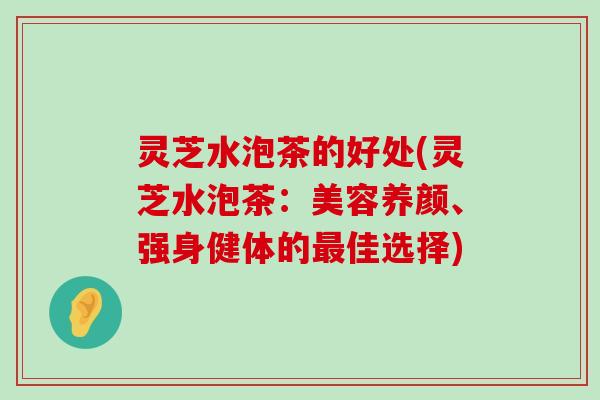 灵芝水泡茶的好处(灵芝水泡茶：美容养颜、强身健体的最佳选择)